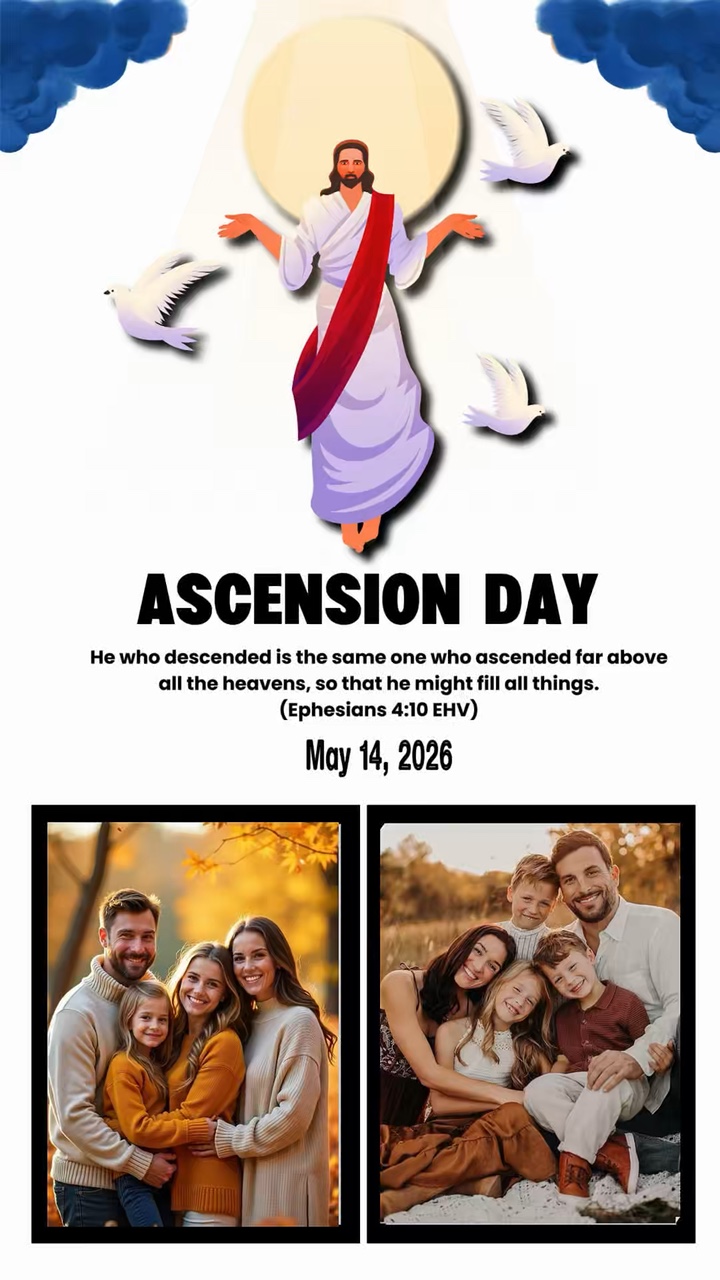 ASCENSION DAY

He who descended is the same one who ascended far above all the heavens, so that he might fill all things. (Ephesians 4:10 EHV)

May 14, 2026